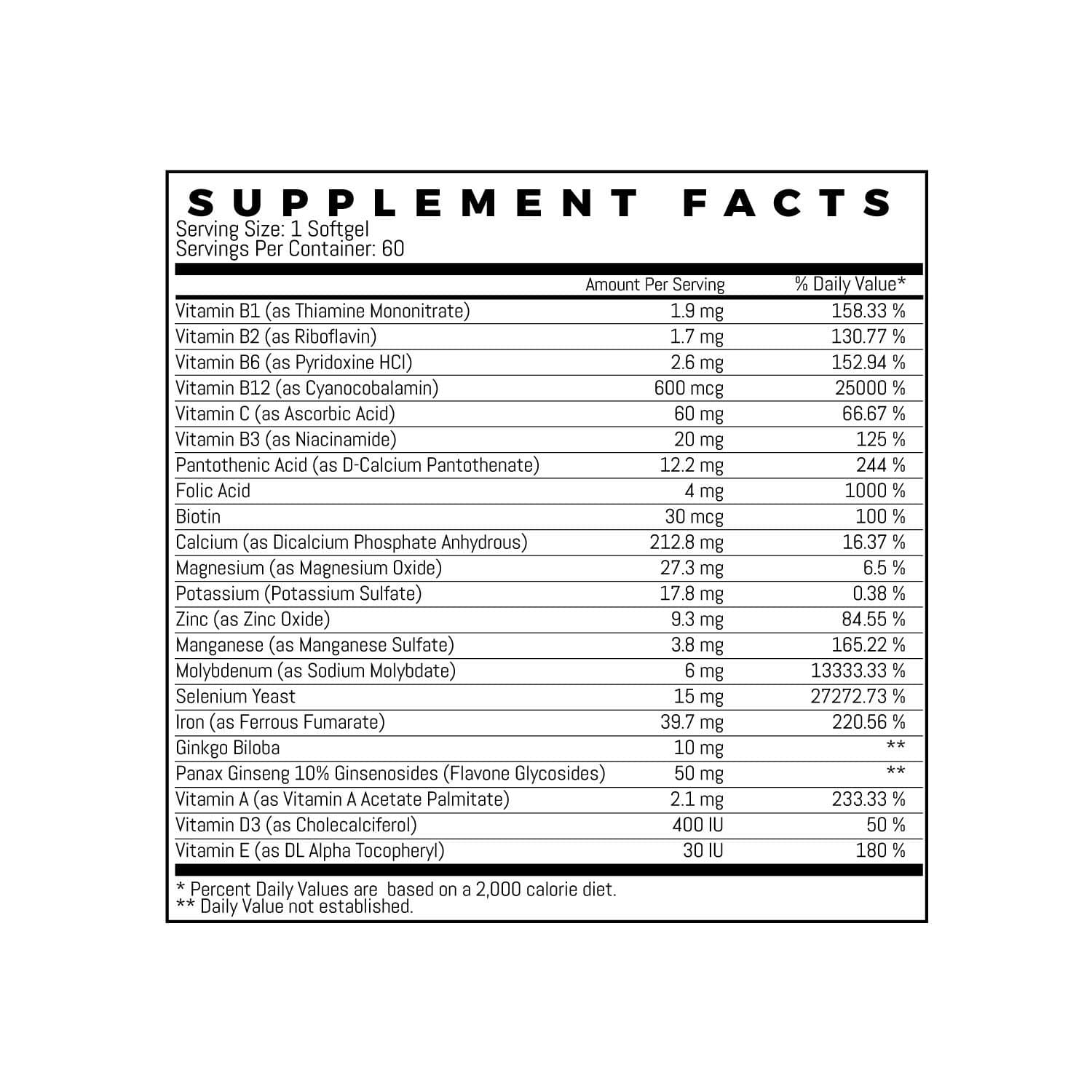 SUPPLEMENT FACTS
Serving Size: 1 Softgel
Servings Per Container: 60

| | Amount Per Serving | % Daily Value* |
|---|---|---|
| Vitamin B1 (as Thiamine Mononitrate) | 1.9 mg | 158.33 % |
| Vitamin B2 (as Riboflavin) | 1.7 mg | 130.77 % |
| Vitamin B6 (as Pyridoxine HCl) | 2.6 mg | 152.94 % |
| Vitamin B12 (as Cyanocobalamin) | 600 mcg | 25000 % |
| Vitamin C (as Ascorbic Acid) | 60 mg | 66.67 % |
| Vitamin B3 (as Niacinamide) | 20 mg | 125 % |
| Pantothenic Acid (as D-Calcium Pantothenate) | 12.2 mg | 244 % |
| Folic Acid | 4 mg | 1000 % |
| Biotin | 30 mcg | 100 % |
| Calcium (as Dicalcium Phosphate Anhydrous) | 212.8 mg | 16.37 % |
| Magnesium (as Magnesium Oxide) | 27.3 mg | 6.5 % |
| Potassium (Potassium Sulfate) | 17.8 mg | 0.38 % |
| Zinc (as Zinc Oxide) | 9.3 mg | 84.55 % |
| Manganese (as Manganese Sulfate) | 3.8 mg | 165.22 % |
| Molybdenum (as Sodium Molybdate) | 6 mg | 13333.33 % |
| Selenium Yeast | 15 mg | 27272.73 % |
| Iron (as Ferrous Fumarate) | 39.7 mg | 220.56 % |
| Ginkgo Biloba | 10 mg | ** |
| Panax Ginseng 10% Ginsenosides (Flavone Glycosides) | 50 mg | ** |
| Vitamin A (as Vitamin A Acetate Palmitate) | 2.1 mg | 233.33 % |
| Vitamin D3 (as Cholecalciferol) | 400 IU | 50 % |
| Vitamin E (as DL Alpha Tocopheryl) | 30 IU | 180 % |

* Percent Daily Values are based on a 2,000 calorie diet.
** Daily Value not established.